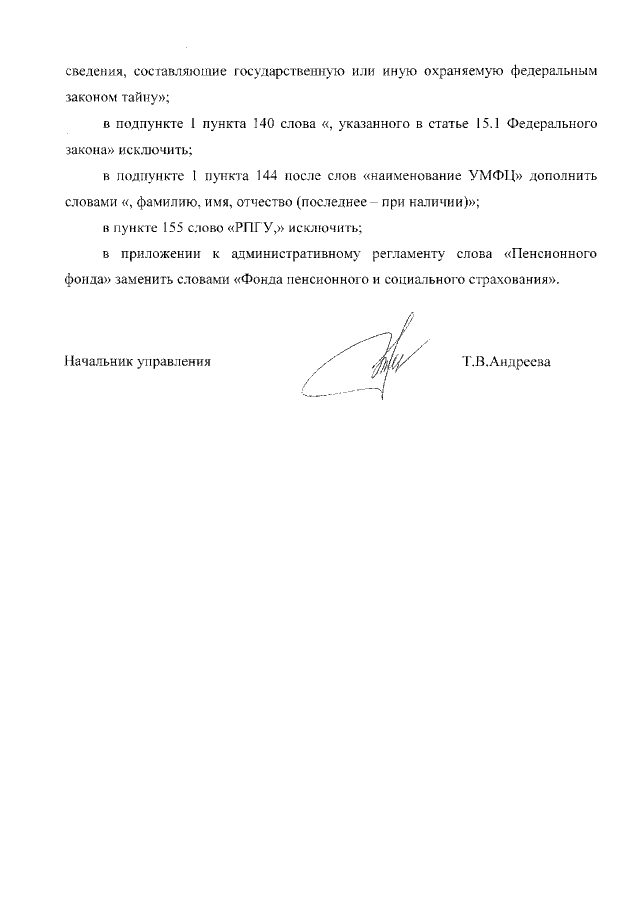 сведения, составляющие государственную или иную охраняемую федеральным законом тайну»;

в подпункте 1 пункта 140 слова «, указанного в статье 15.1 Федерального закона» исключить;

в подпункте 1 пункта 144 после слов «наименование УМФЦ» дополнить словами «, фамилию, имя, отчество (последнее – при наличии)»;

в пункте 155 слово «РПГУ,» исключить;

в приложении к административному регламенту слова «Пенсионного фонда» заменить словами «Фонда пенсионного и социального страхования».

Начальник управления

Т.В.Андреева